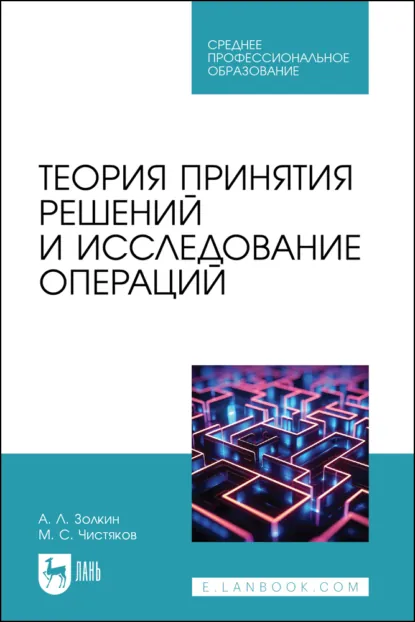 СРЕДНЕЕ ПРОФЕССИОНАЛЬНОЕ ОБРАЗОВАНИЕ

ТЕОРИЯ ПРИНЯТИЯ РЕШЕНИЙ И ИССЛЕДОВАНИЕ ОПЕРАЦИЙ

А. Л. Золкин
М. С. Чистяков

ЛАНЬ

E.LANBOOK.COM